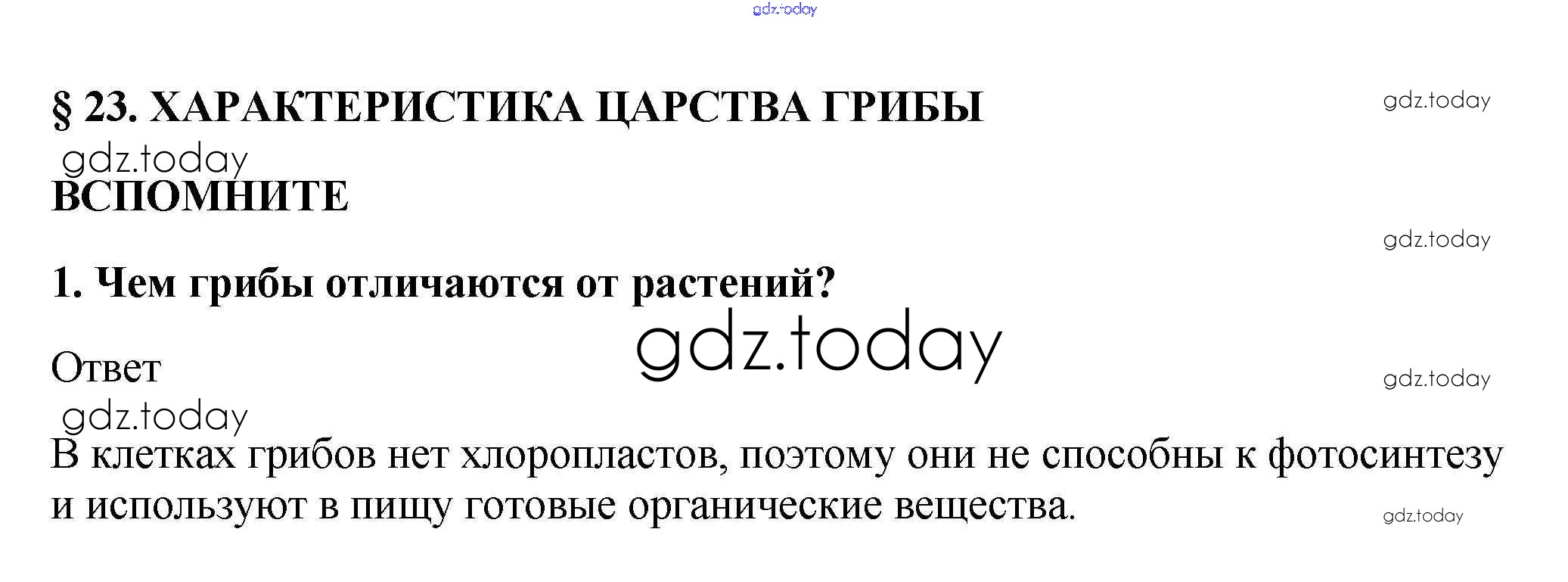 § 23. ХАРАКТЕРИСТИКА ЦАРСТВА ГРИБЫ

ВСПОМНИТЕ

1. Чем грибы отличаются от растений?

Ответ

В клетках грибов нет хлоропластов, поэтому они не способны к фотосинтезу и используют в пищу готовые органические вещества.

gdz.today